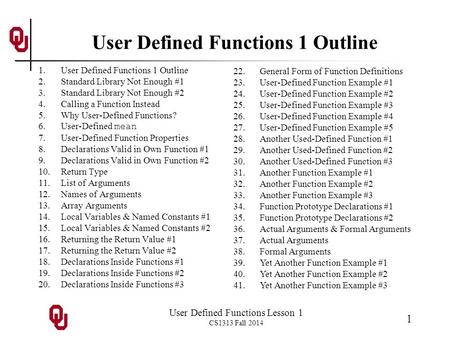 OU

User Defined Functions 1 Outline

1. User Defined Functions 1 Outline
2. Standard Library Not Enough #1
3. Standard Library Not Enough #2
4. Calling a Function Instead
5. Why User-Defined Functions?
6. User-Defined mean
7. User-Defined Function Properties
8. Declarations Valid in Own Function #1
9. Declarations Valid in Own Function #2
10. Return Type
11. List of Arguments
12. Names of Arguments
13. Array Arguments
14. Local Variables & Named Constants #1
15. Local Variables & Named Constants #2
16. Returning the Return Value #1
17. Returning the Return Value #2
18. Declarations Inside Functions #1
19. Declarations Inside Functions #2
20. Declarations Inside Functions #3

22. General Form of Function Definitions
23. User-Defined Function Example #1
24. User-Defined Function Example #2
25. User-Defined Function Example #3
26. User-Defined Function Example #4
27. User-Defined Function Example #5
28. Another Used-Defined Function #1
29. Another Used-Defined Function #2
30. Another Used-Defined Function #3
31. Another Function Example #1
32. Another Function Example #2
33. Another Function Example #3
34. Function Prototype Declarations #1
35. Function Prototype Declarations #2
36. Actual Arguments & Formal Arguments
37. Actual Arguments
38. Formal Arguments
39. Yet Another Function Example #1
40. Yet Another Function Example #2
41. Yet Another Function Example #3

OU

User Defined Functions Lesson 1
CS1313 Fall 2014

1